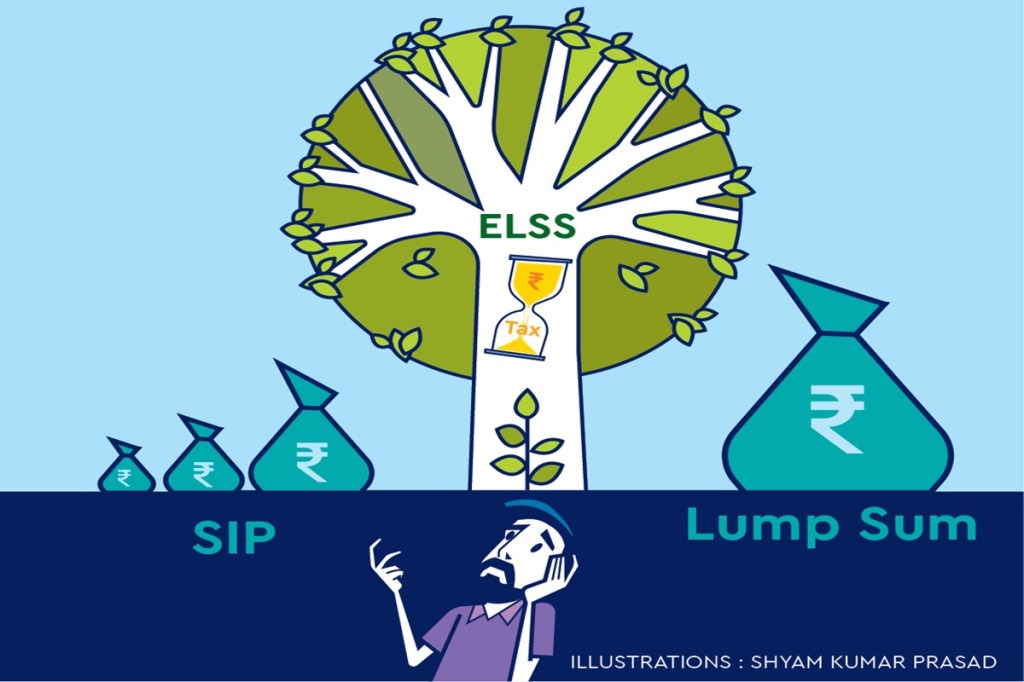 ELSS

₹

Tax

₹ ₹ ₹

₹

SIP

Lump Sum

ILLUSTRATIONS : SHYAM KUMAR PRASAD